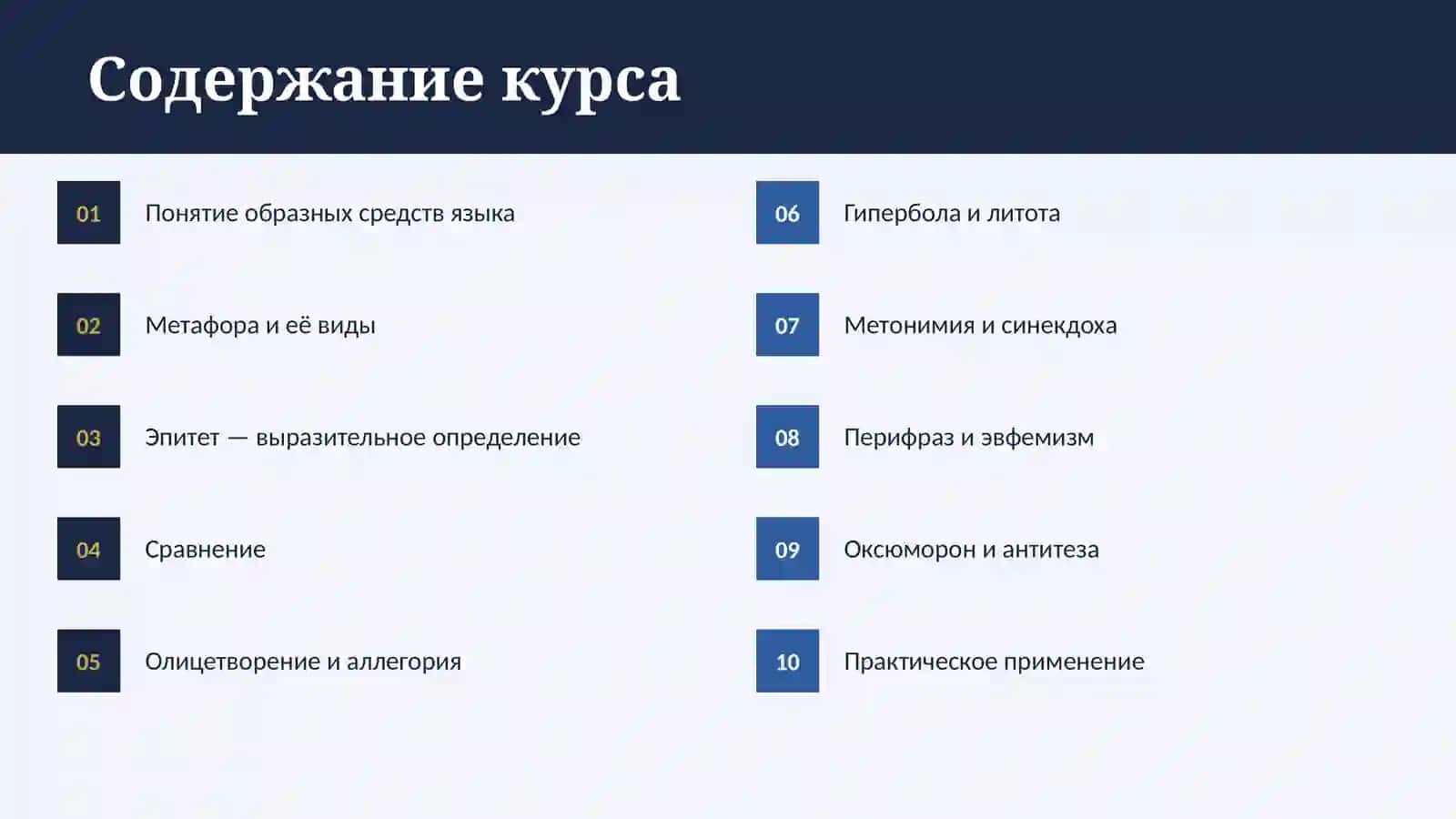 Содержание курса

01 Понятие образных средств языка

02 Метафора и её виды

03 Эпитет — выразительное определение

04 Сравнение

05 Олицетворение и аллегория

06 Гипербола и литота

07 Метонимия и синекдоха

08 Перифраз и эвфемизм

09 Оксюморон и антитеза

10 Практическое применение